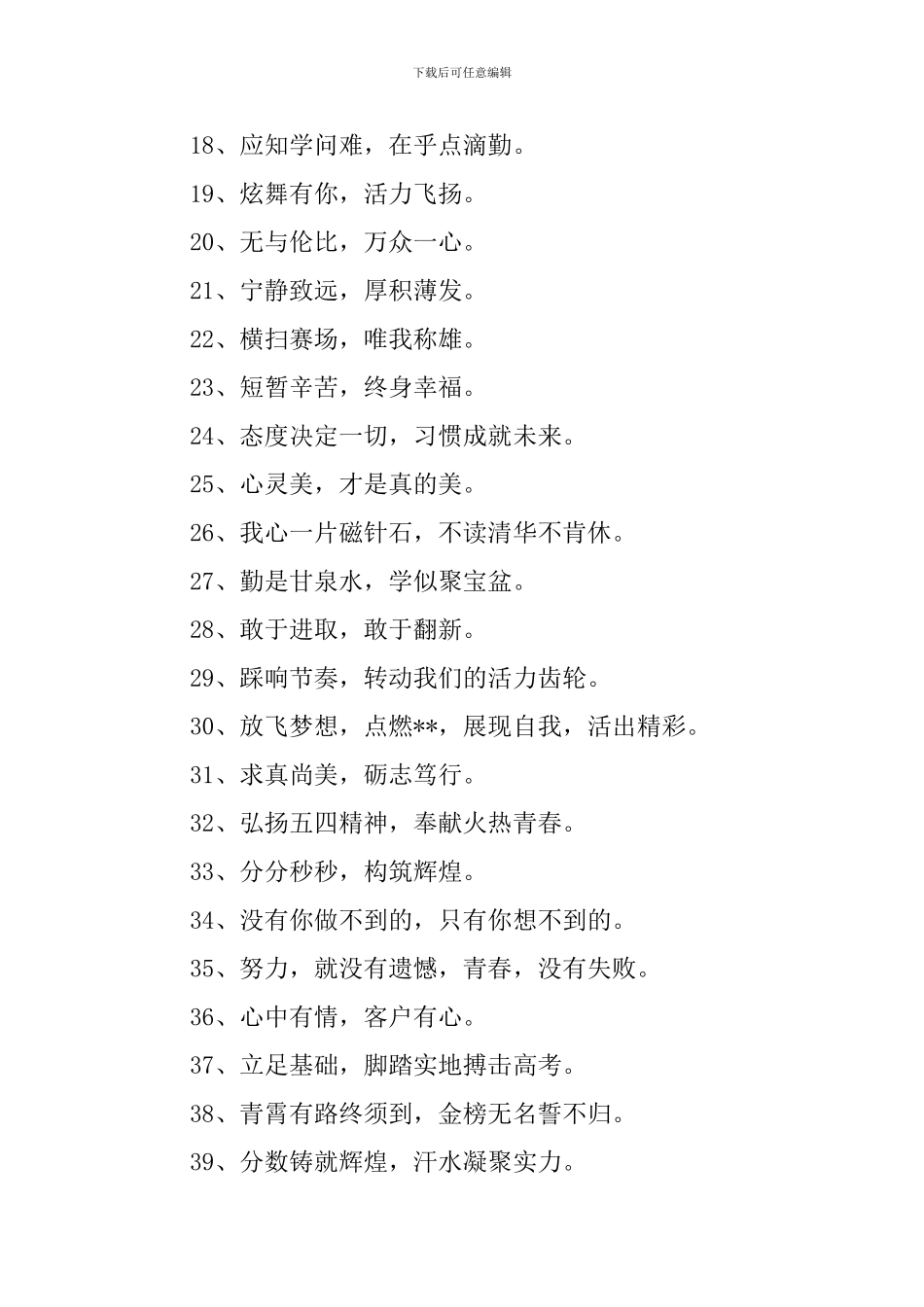 下载后可任意编辑

18、应知学问难，在乎点滴勤。

19、炫舞有你，活力飞扬。

20、无与伦比，万众一心。

21、宁静致远，厚积薄发。

22、横扫赛场，唯我称雄。

23、短暂辛苦，终身幸福。

24、态度决定一切，习惯成就未来。

25、心灵美，才是真的美。

26、我心一片磁针石，不读清华不肯休。

27、勤是甘泉水，学似聚宝盆。

28、敢于进取，敢于翻新。

29、踩响节奏，转动我们的活力齿轮。

30、放飞梦想，点燃**，展现自我，活出精彩。

31、求真尚美，砺志笃行。

32、弘扬五四精神，奉献火热青春。

33、分分秒秒，构筑辉煌。

34、没有你做不到的，只有你想不到的。

35、努力，就没有遗憾，青春，没有失败。

36、心中有情，客户有心。

37、立足基础，脚踏实地搏击高考。

38、青霄有路终须到，金榜无名誓不归。

39、分数铸就辉煌，汗水凝聚实力。